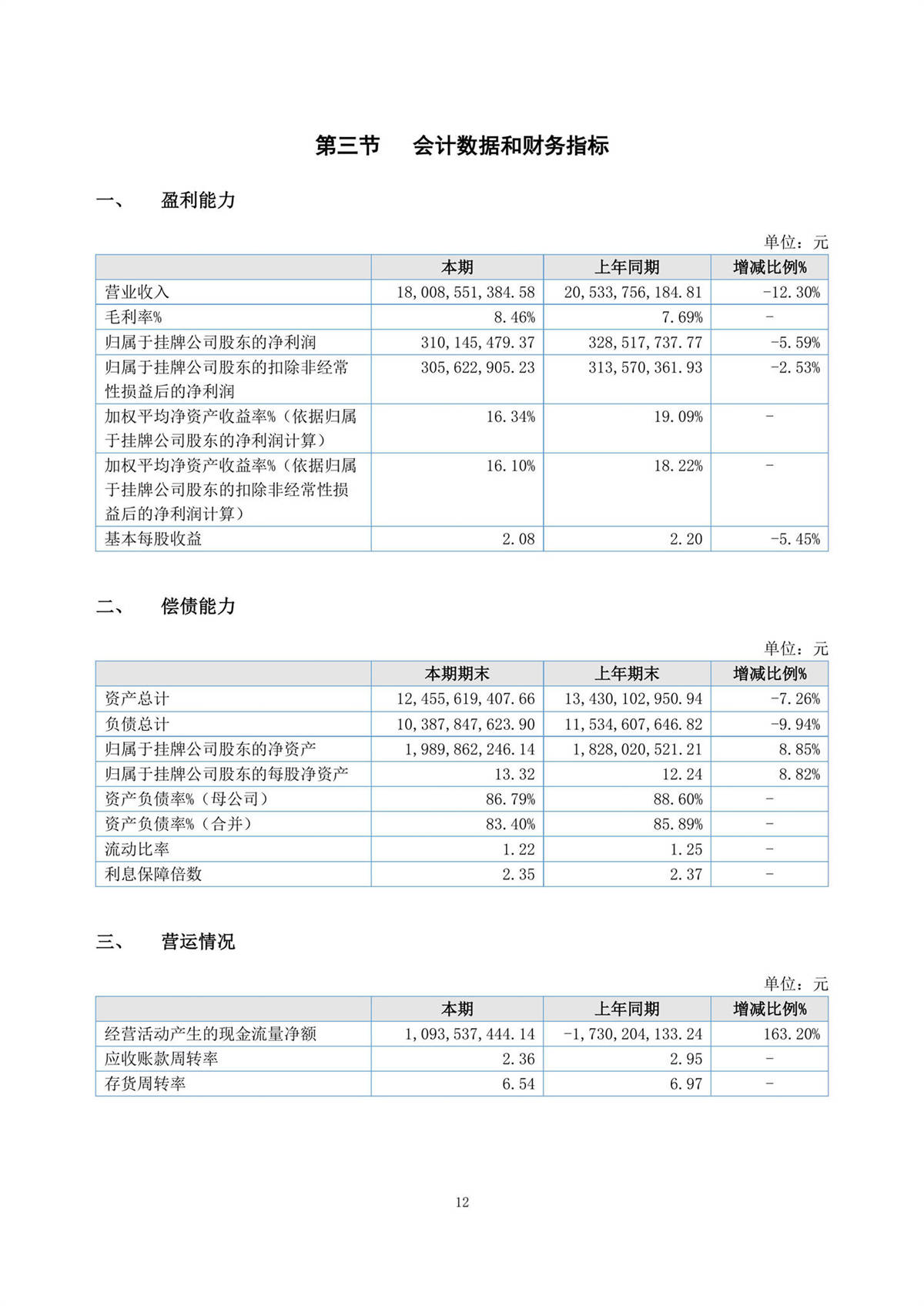 第三节　　会计数据和财务指标

一、　　盈利能力

单位：元

|  | 本期 | 上年同期 | 增减比例% |
|---|---|---|---|
| 营业收入 | 18,008,551,384.58 | 20,533,756,184.81 | -12.30% |
| 毛利率% | 8.46% | 7.69% | - |
| 归属于挂牌公司股东的净利润 | 310,145,479.37 | 328,517,737.77 | -5.59% |
| 归属于挂牌公司股东的扣除非经常性损益后的净利润 | 305,622,905.23 | 313,570,361.93 | -2.53% |
| 加权平均净资产收益率%（依据归属于挂牌公司股东的净利润计算） | 16.34% | 19.09% | - |
| 加权平均净资产收益率%（依据归属于挂牌公司股东的扣除非经常性损益后的净利润计算） | 16.10% | 18.22% | - |
| 基本每股收益 | 2.08 | 2.20 | -5.45% |

二、　　偿债能力

单位：元

|  | 本期期末 | 上年期末 | 增减比例% |
|---|---|---|---|
| 资产总计 | 12,455,619,407.66 | 13,430,102,950.94 | -7.26% |
| 负债总计 | 10,387,847,623.90 | 11,534,607,646.82 | -9.94% |
| 归属于挂牌公司股东的净资产 | 1,989,862,246.14 | 1,828,020,521.21 | 8.85% |
| 归属于挂牌公司股东的每股净资产 | 13.32 | 12.24 | 8.82% |
| 资产负债率%（母公司） | 86.79% | 88.60% | - |
| 资产负债率%（合并） | 83.40% | 85.89% | - |
| 流动比率 | 1.22 | 1.25 | - |
| 利息保障倍数 | 2.35 | 2.37 | - |

三、　　营运情况

单位：元

|  | 本期 | 上年同期 | 增减比例% |
|---|---|---|---|
| 经营活动产生的现金流量净额 | 1,093,537,444.14 | -1,730,204,133.24 | 163.20% |
| 应收账款周转率 | 2.36 | 2.95 | - |
| 存货周转率 | 6.54 | 6.97 | - |

12